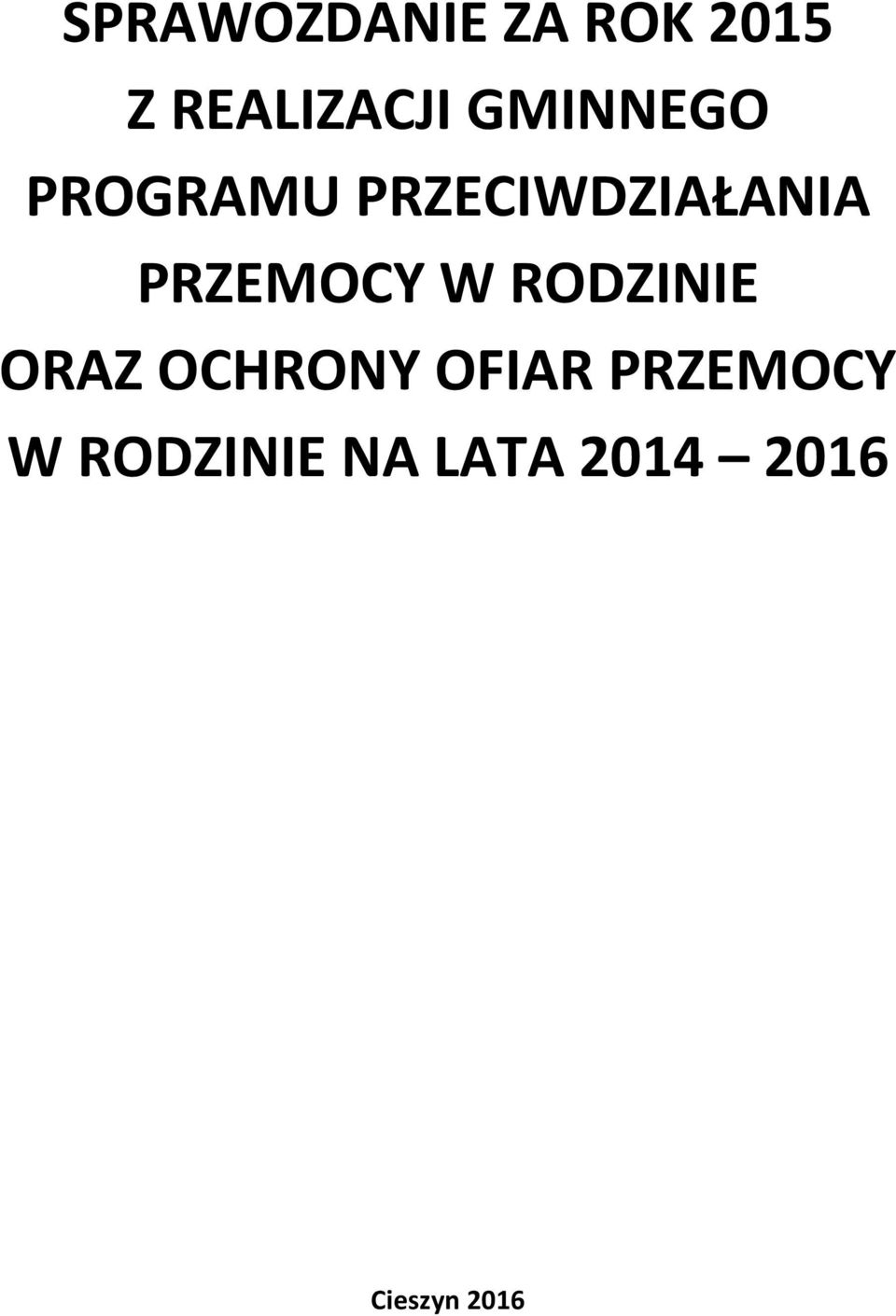 SPRAWOZDANIE ZA ROK 2015
Z REALIZACJI GMINNEGO
PROGRAMU PRZECIWDZIAŁANIA
PRZEMOCY W RODZINIE
ORAZ OCHRONY OFIAR PRZEMOCY
W RODZINIE NA LATA 2014 – 2016

Cieszyn 2016